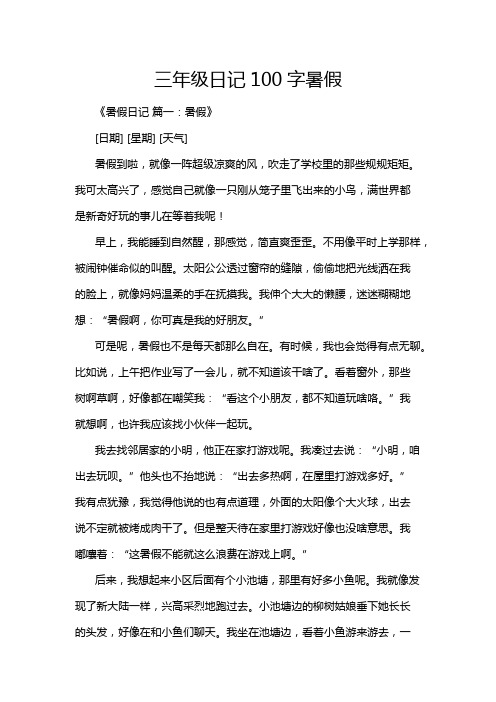 三年级日记 100 字暑假

《暑假日记 篇一：暑假》

[日期] [星期] [天气]

暑假到啦，就像一阵超级凉爽的风，吹走了学校里的那些规规矩矩。我可太高兴了，感觉自己就像一只刚从笼子里飞出来的小鸟，满世界都是新奇好玩的事儿在等着我呢！

早上，我能睡到自然醒，那感觉，简直爽歪歪。不用像平时上学那样，被闹钟催命似的叫醒。太阳公公透过窗帘的缝隙，偷偷地把光线洒在我的脸上，就像妈妈温柔的手在抚摸我。我伸个大大的懒腰，迷迷糊糊地想：“暑假啊，你可真是我的好朋友。”

可是呢，暑假也不是每天都那么自在。有时候，我也会觉得有点无聊。比如说，上午把作业写了一会儿，就不知道该干啥了。看着窗外，那些树啊草啊，好像都在嘲笑我：“看这个小朋友，都不知道玩啥咯。”我就想啊，也许我应该找小伙伴一起玩。

我去找邻居家的小明，他正在家打游戏呢。我凑过去说：“小明，咱出去玩呗。”他头也不抬地说：“出去多热啊，在屋里打游戏多好。”我有点犹豫，我觉得他说的也有点道理，外面的太阳像个大火球，出去说不定就被烤成肉干了。但是整天待在家里打游戏好像也没啥意思。我嘟囔着：“这暑假不能就这么浪费在游戏上啊。”

后来，我想起来小区后面有个小池塘，那里有好多小鱼呢。我就像发现了新大陆一样，兴高采烈地跑过去。小池塘边的柳树姑娘垂下她长长的头发，好像在和小鱼们聊天。我坐在池塘边，看着小鱼游来游去，一